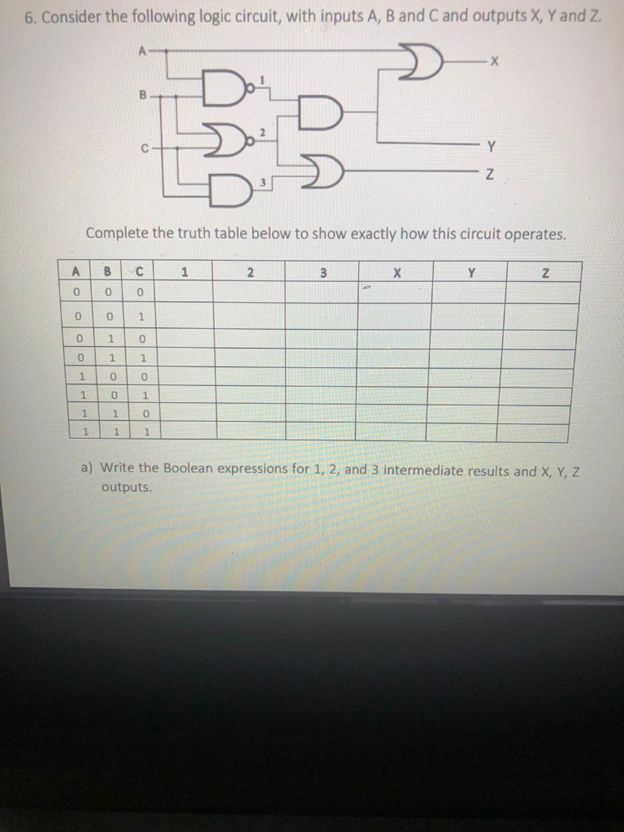 6. Consider the following logic circuit, with inputs A, B and C and outputs X, Y and Z.

A
B
C
1
2
3
X
Y
Z

Complete the truth table below to show exactly how this circuit operates.

| A | B | C | 1 | 2 | 3 | X | Y | Z |
|---|---|---|---|---|---|---|---|---|
| 0 | 0 | 0 | | | | | | |
| 0 | 0 | 1 | | | | | | |
| 0 | 1 | 0 | | | | | | |
| 0 | 1 | 1 | | | | | | |
| 1 | 0 | 0 | | | | | | |
| 1 | 0 | 1 | | | | | | |
| 1 | 1 | 0 | | | | | | |
| 1 | 1 | 1 | | | | | | |

a) Write the Boolean expressions for 1, 2, and 3 intermediate results and X, Y, Z outputs.